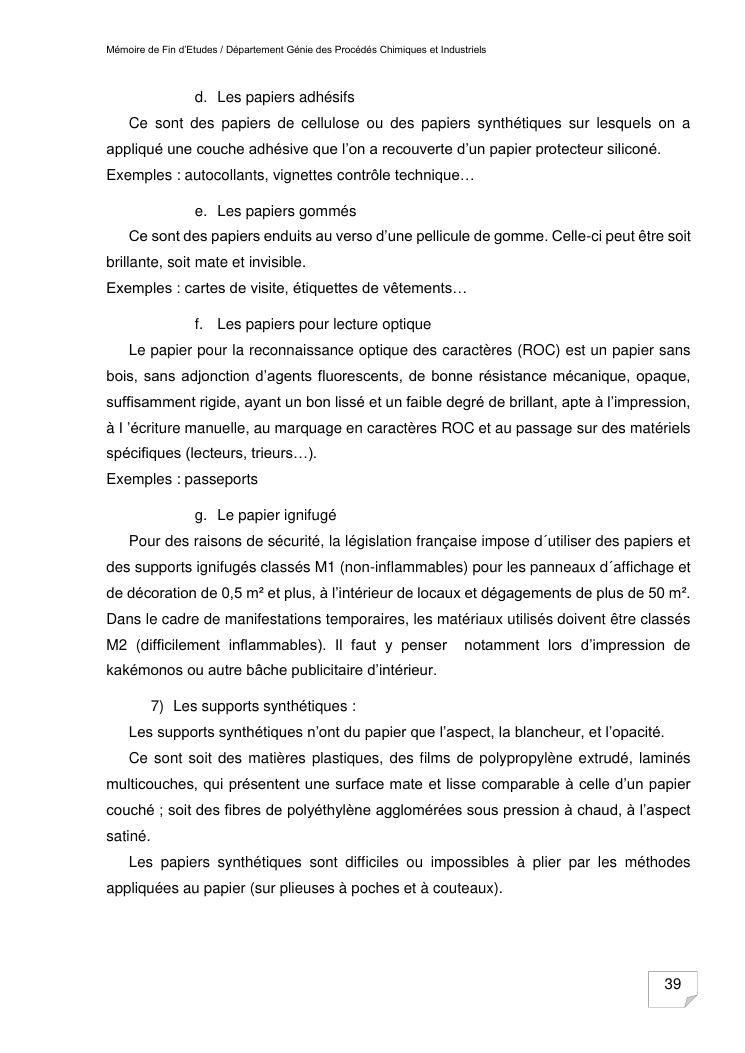 Mémoire de Fin d'Etudes / Département Génie des Procédés Chimiques et Industriels

d. Les papiers adhésifs

Ce sont des papiers de cellulose ou des papiers synthétiques sur lesquels on a appliqué une couche adhésive que l'on a recouverte d'un papier protecteur siliconé.
Exemples : autocollants, vignettes contrôle technique…

e. Les papiers gommés

Ce sont des papiers enduits au verso d'une pellicule de gomme. Celle-ci peut être soit brillante, soit mate et invisible.
Exemples : cartes de visite, étiquettes de vêtements…

f. Les papiers pour lecture optique

Le papier pour la reconnaissance optique des caractères (ROC) est un papier sans bois, sans adjonction d'agents fluorescents, de bonne résistance mécanique, opaque, suffisamment rigide, ayant un bon lissé et un faible degré de brillant, apte à l'impression, à l 'écriture manuelle, au marquage en caractères ROC et au passage sur des matériels spécifiques (lecteurs, trieurs…).
Exemples : passeports

g. Le papier ignifugé

Pour des raisons de sécurité, la législation française impose d´utiliser des papiers et des supports ignifugés classés M1 (non-inflammables) pour les panneaux d´affichage et de décoration de 0,5 m² et plus, à l'intérieur de locaux et dégagements de plus de 50 m². Dans le cadre de manifestations temporaires, les matériaux utilisés doivent être classés M2 (difficilement inflammables). Il faut y penser notamment lors d'impression de kakémonos ou autre bâche publicitaire d'intérieur.

7) Les supports synthétiques :

Les supports synthétiques n'ont du papier que l'aspect, la blancheur, et l'opacité.

Ce sont soit des matières plastiques, des films de polypropylène extrudé, laminés multicouches, qui présentent une surface mate et lisse comparable à celle d'un papier couché ; soit des fibres de polyéthylène agglomérées sous pression à chaud, à l'aspect satiné.

Les papiers synthétiques sont difficiles ou impossibles à plier par les méthodes appliquées au papier (sur plieuses à poches et à couteaux).

39